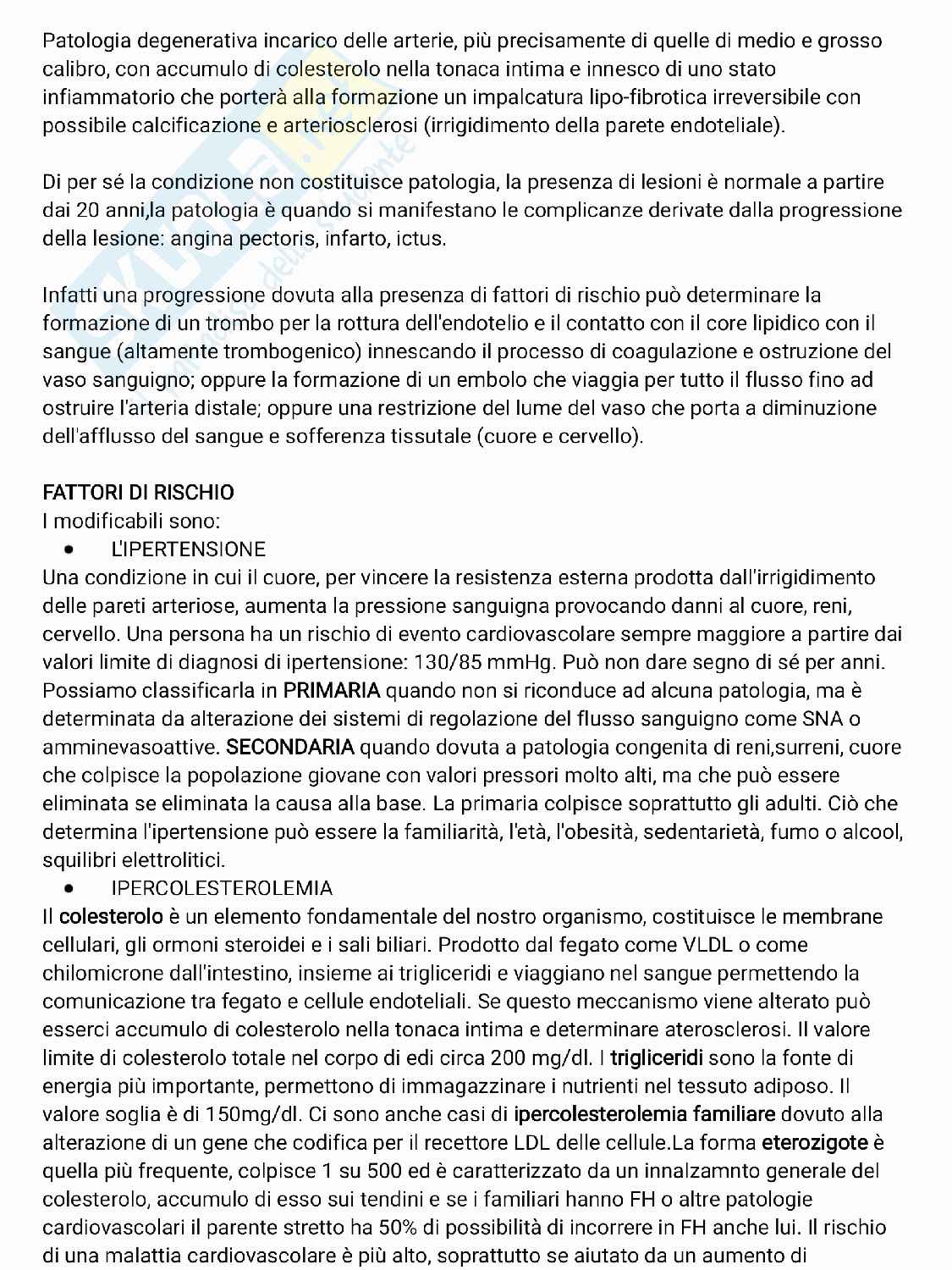 Patologia degenerativa incarico delle arterie, più precisamente di quelle di medio e grosso calibro, con accumulo di colesterolo nella tonaca intima e innesco di uno stato infiammatorio che porterà alla formazione un impalcatura lipo-fibrotica irreversibile con possibile calcificazione e arteriosclerosi (irrigidimento della parete endoteliale).

Di per sé la condizione non costituisce patologia, la presenza di lesioni è normale a partire dai 20 anni,la patologia è quando si manifestano le complicanze derivate dalla progressione della lesione: angina pectoris, infarto, ictus.

Infatti una progressione dovuta alla presenza di fattori di rischio può determinare la formazione di un trombo per la rottura dell'endotelio e il contatto con il core lipidico con il sangue (altamente trombogenico) innescando il processo di coagulazione e ostruzione del vaso sanguigno; oppure la formazione di un embolo che viaggia per tutto il flusso fino ad ostruire l'arteria distale; oppure una restrizione del lume del vaso che porta a diminuzione dell'afflusso del sangue e sofferenza tissutale (cuore e cervello).

FATTORI DI RISCHIO
I modificabili sono:
• L'IPERTENSIONE
Una condizione in cui il cuore, per vincere la resistenza esterna prodotta dall'irrigidimento delle pareti arteriose, aumenta la pressione sanguigna provocando danni al cuore, reni, cervello. Una persona ha un rischio di evento cardiovascolare sempre maggiore a partire dai valori limite di diagnosi di ipertensione: 130/85 mmHg. Può non dare segno di sé per anni. Possiamo classificarla in PRIMARIA quando non si riconduce ad alcuna patologia, ma è determinata da alterazione dei sistemi di regolazione del flusso sanguigno come SNA o amminevasoattive. SECONDARIA quando dovuta a patologia congenita di reni,surreni, cuore che colpisce la popolazione giovane con valori pressori molto alti, ma che può essere eliminata se eliminata la causa alla base. La primaria colpisce soprattutto gli adulti. Ciò che determina l'ipertensione può essere la familiarità, l'età, l'obesità, sedentarietà, fumo o alcool, squilibri elettrolitici.
• IPERCOLESTEROLEMIA
Il colesterolo è un elemento fondamentale del nostro organismo, costituisce le membrane cellulari, gli ormoni steroidei e i sali biliari. Prodotto dal fegato come VLDL o come chilomicrone dall'intestino, insieme ai trigliceridi e viaggiano nel sangue permettendo la comunicazione tra fegato e cellule endoteliali. Se questo meccanismo viene alterato può esserci accumulo di colesterolo nella tonaca intima e determinare aterosclerosi. Il valore limite di colesterolo totale nel corpo di edi circa 200 mg/dl. I trigliceridi sono la fonte di energia più importante, permettono di immagazzinare i nutrienti nel tessuto adiposo. Il valore soglia è di 150mg/dl. Ci sono anche casi di ipercolesterolemia familiare dovuto alla alterazione di un gene che codifica per il recettore LDL delle cellule.La forma eterozigote è quella più frequente, colpisce 1 su 500 ed è caratterizzato da un innalzamnto generale del colesterolo, accumulo di esso sui tendini e se i familiari hanno FH o altre patologie cardiovascolari il parente stretto ha 50% di possibilità di incorrere in FH anche lui. Il rischio di una malattia cardiovascolare è più alto, soprattutto se aiutato da un aumento di